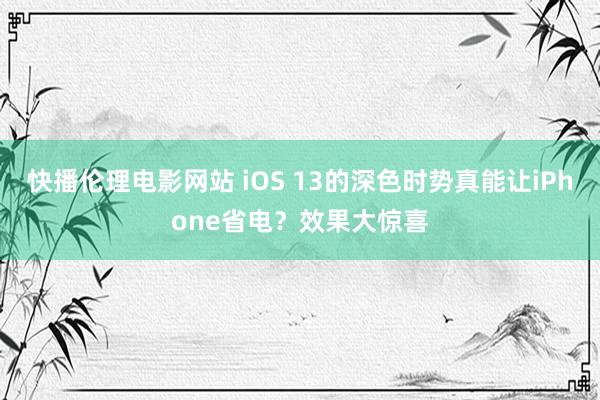 快播伦理电影网站 iOS 13的深色时势真能让iPhone省电？效果大惊喜